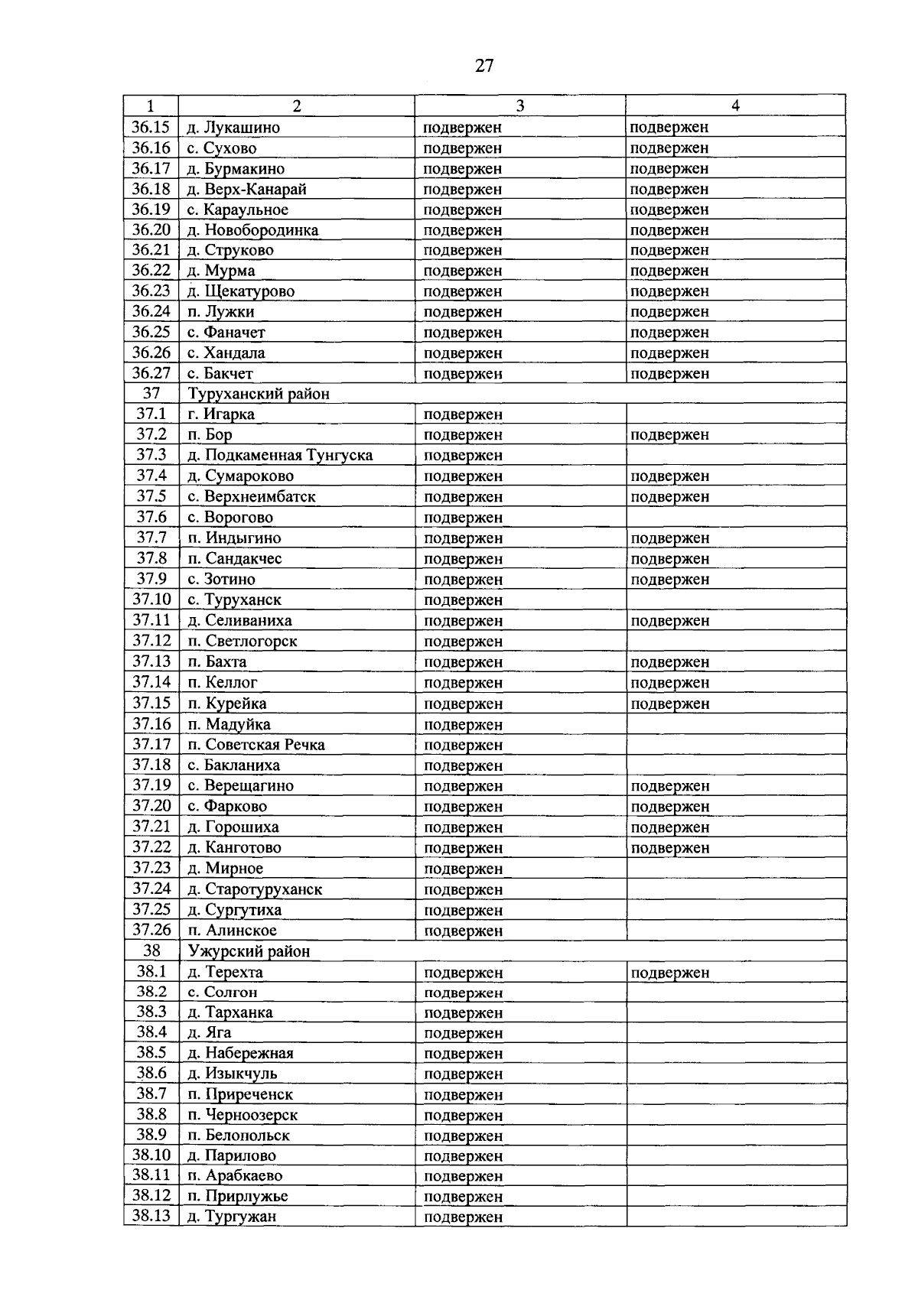 27

| 1 | 2 | 3 | 4 |
|---|---|---|---|
| 36.15 | д. Лукашино | подвержен | подвержен |
| 36.16 | с. Сухово | подвержен | подвержен |
| 36.17 | д. Бурмакино | подвержен | подвержен |
| 36.18 | д. Верх-Канарай | подвержен | подвержен |
| 36.19 | с. Караульное | подвержен | подвержен |
| 36.20 | д. Новобородинка | подвержен | подвержен |
| 36.21 | д. Струково | подвержен | подвержен |
| 36.22 | д. Мурма | подвержен | подвержен |
| 36.23 | д. Щекатурово | подвержен | подвержен |
| 36.24 | п. Лужки | подвержен | подвержен |
| 36.25 | с. Фаначет | подвержен | подвержен |
| 36.26 | с. Хандала | подвержен | подвержен |
| 36.27 | с. Бакчет | подвержен | подвержен |
| 37 | Туруханский район | | |
| 37.1 | г. Игарка | подвержен | |
| 37.2 | п. Бор | подвержен | подвержен |
| 37.3 | д. Подкаменная Тунгуска | подвержен | |
| 37.4 | д. Сумароково | подвержен | подвержен |
| 37.5 | с. Верхнеимбатск | подвержен | подвержен |
| 37.6 | с. Ворогово | подвержен | |
| 37.7 | п. Индыгино | подвержен | подвержен |
| 37.8 | п. Сандакчес | подвержен | подвержен |
| 37.9 | с. Зотино | подвержен | подвержен |
| 37.10 | с. Туруханск | подвержен | |
| 37.11 | д. Селиваниха | подвержен | подвержен |
| 37.12 | п. Светлогорск | подвержен | |
| 37.13 | п. Бахта | подвержен | подвержен |
| 37.14 | п. Келлог | подвержен | подвержен |
| 37.15 | п. Курейка | подвержен | подвержен |
| 37.16 | п. Мадуйка | подвержен | |
| 37.17 | п. Советская Речка | подвержен | |
| 37.18 | с. Бакланиха | подвержен | |
| 37.19 | с. Верещагино | подвержен | подвержен |
| 37.20 | с. Фарково | подвержен | подвержен |
| 37.21 | д. Горошиха | подвержен | подвержен |
| 37.22 | д. Канготово | подвержен | подвержен |
| 37.23 | д. Мирное | подвержен | |
| 37.24 | д. Старотуруханск | подвержен | |
| 37.25 | д. Сургутиха | подвержен | |
| 37.26 | п. Алинское | подвержен | |
| 38 | Ужурский район | | |
| 38.1 | д. Терехта | подвержен | подвержен |
| 38.2 | с. Солгон | подвержен | |
| 38.3 | д. Тарханка | подвержен | |
| 38.4 | д. Яга | подвержен | |
| 38.5 | д. Набережная | подвержен | |
| 38.6 | д. Изыкчуль | подвержен | |
| 38.7 | п. Приреченск | подвержен | |
| 38.8 | п. Черноозерск | подвержен | |
| 38.9 | п. Белопольск | подвержен | |
| 38.10 | д. Парилово | подвержен | |
| 38.11 | п. Арабкаево | подвержен | |
| 38.12 | п. Прирлужье | подвержен | |
| 38.13 | д. Тургужан | подвержен | |